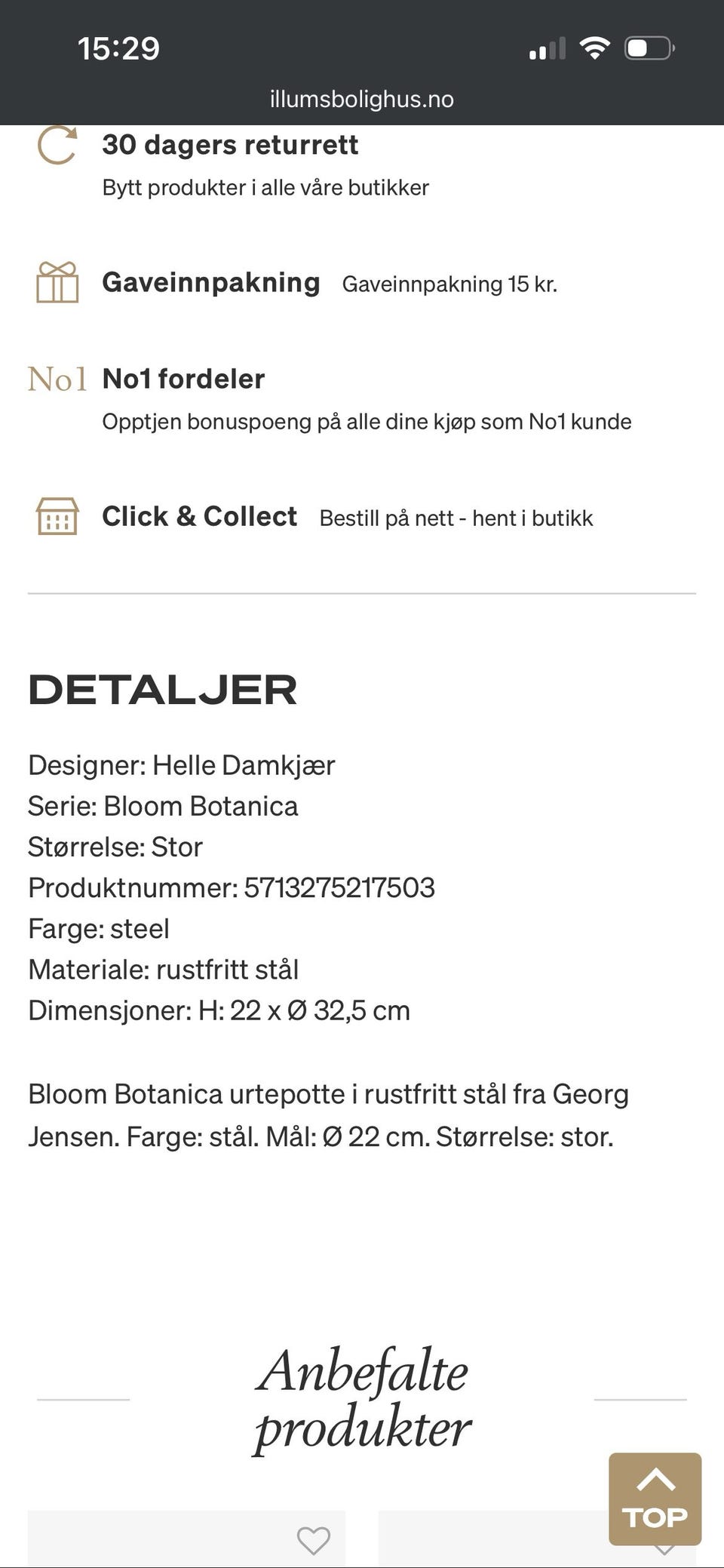 15:29

illumsbolighus.no

30 dagers returrett
Bytt produkter i alle våre butikker

Gaveinnpakning Gaveinnpakning 15 kr.

No1 No1 fordeler
Opptjen bonuspoeng på alle dine kjøp som No1 kunde

Click & Collect Bestill på nett - hent i butikk

DETALJER

Designer: Helle Damkjær
Serie: Bloom Botanica
Størrelse: Stor
Produktnummer: 5713275217503
Farge: steel
Materiale: rustfritt stål
Dimensjoner: H: 22 x Ø 32,5 cm

Bloom Botanica urtepotte i rustfritt stål fra Georg Jensen. Farge: stål. Mål: Ø 22 cm. Størrelse: stor.

Anbefalte produkter

TOP